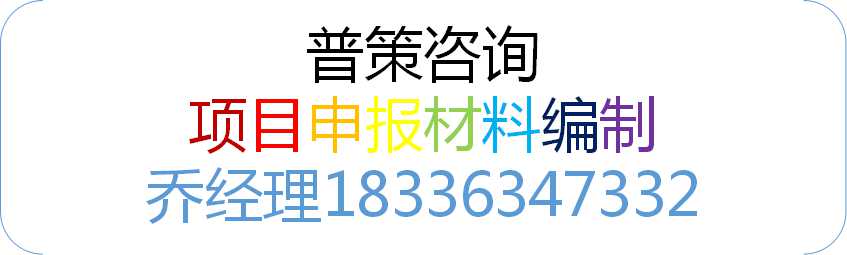 普策咨询
项目申报材料编制
乔经理18336347332